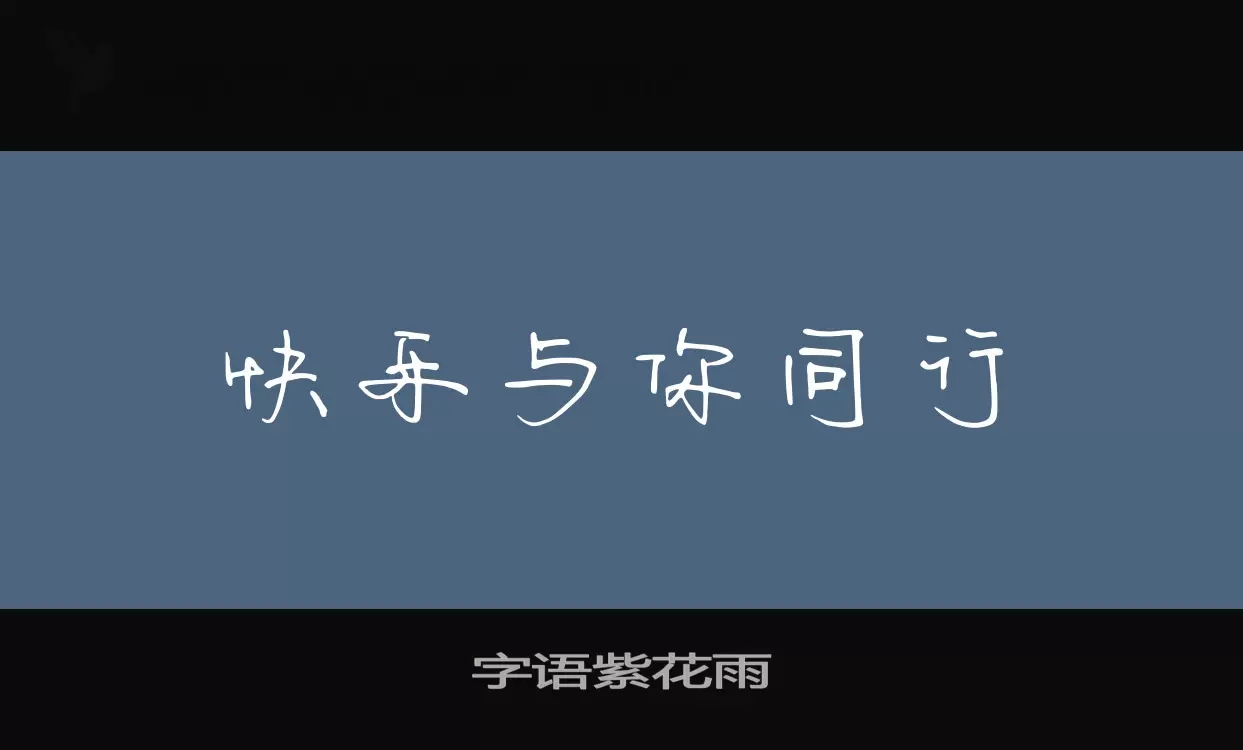 快乐与你同行

字语紫花雨